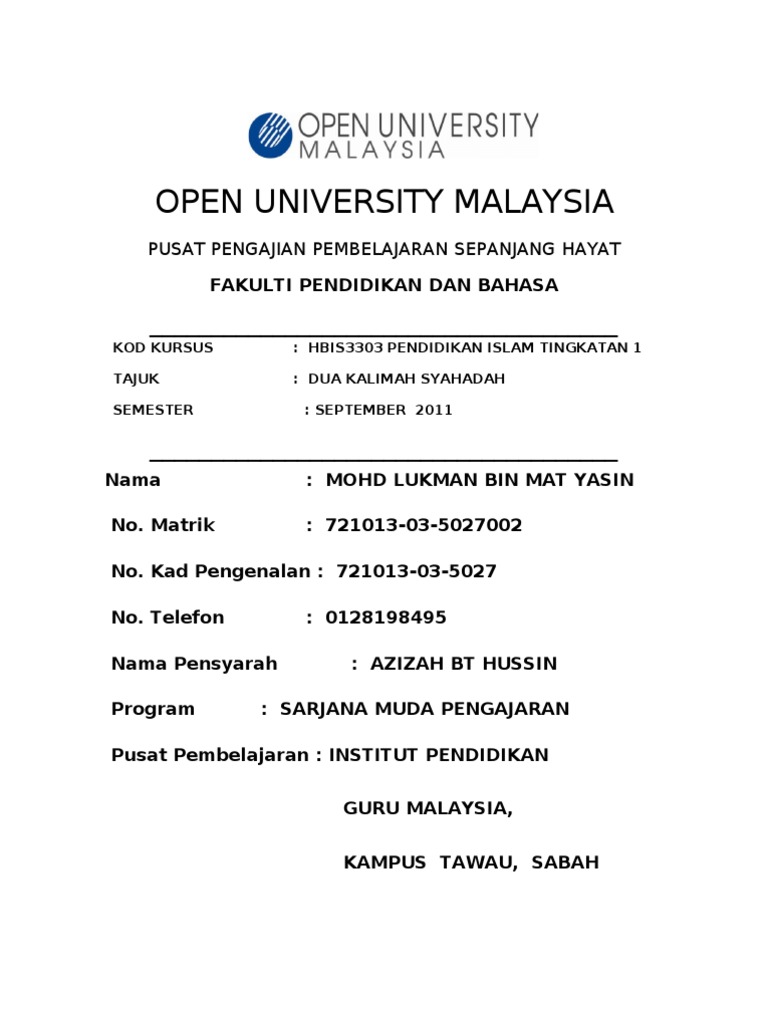 OPEN UNIVERSITY
MALAYSIA

OPEN UNIVERSITY MALAYSIA

PUSAT PENGAJIAN PEMBELAJARAN SEPANJANG HAYAT

FAKULTI PENDIDIKAN DAN BAHASA

KOD KURSUS : HBIS3303 PENDIDIKAN ISLAM TINGKATAN 1

TAJUK : DUA KALIMAH SYAHADAH

SEMESTER : SEPTEMBER 2011

Nama : MOHD LUKMAN BIN MAT YASIN

No. Matrik : 721013-03-5027002

No. Kad Pengenalan : 721013-03-5027

No. Telefon : 0128198495

Nama Pensyarah : AZIZAH BT HUSSIN

Program : SARJANA MUDA PENGAJARAN

Pusat Pembelajaran : INSTITUT PENDIDIKAN

GURU MALAYSIA,

KAMPUS TAWAU, SABAH